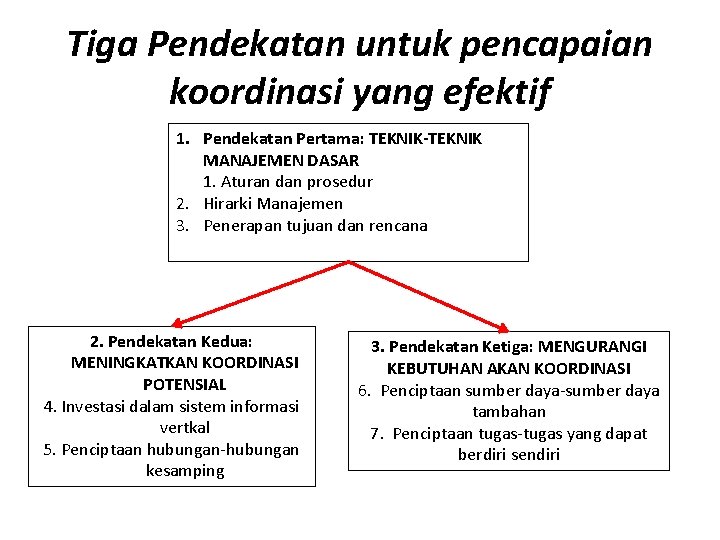 Tiga Pendekatan untuk pencapaian koordinasi yang efektif

1. Pendekatan Pertama: TEKNIK-TEKNIK MANAJEMEN DASAR
1. Aturan dan prosedur
2. Hirarki Manajemen
3. Penerapan tujuan dan rencana

2. Pendekatan Kedua: MENINGKATKAN KOORDINASI POTENSIAL
4. Investasi dalam sistem informasi vertkal
5. Penciptaan hubungan-hubungan kesamping

3. Pendekatan Ketiga: MENGURANGI KEBUTUHAN AKAN KOORDINASI
6. Penciptaan sumber daya-sumber daya tambahan
7. Penciptaan tugas-tugas yang dapat berdiri sendiri